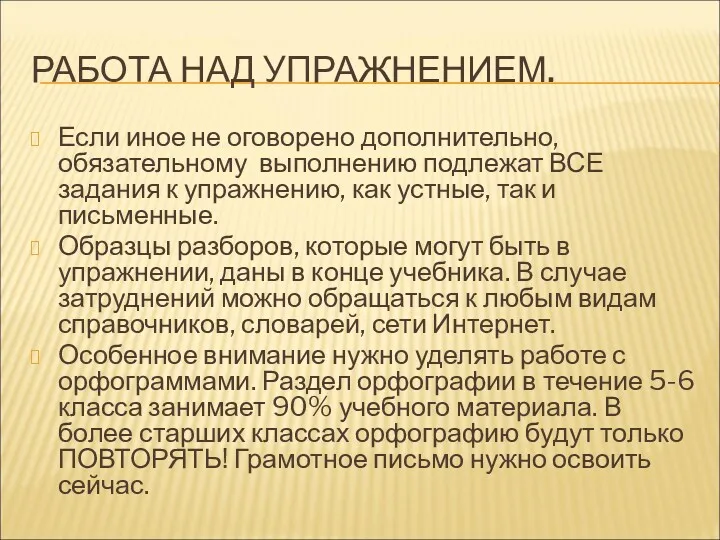 РАБОТА НАД УПРАЖНЕНИЕМ.

Если иное не оговорено дополнительно, обязательному выполнению подлежат ВСЕ задания к упражнению, как устные, так и письменные.

Образцы разборов, которые могут быть в упражнении, даны в конце учебника. В случае затруднений можно обращаться к любым видам справочников, словарей, сети Интернет.

Особенное внимание нужно уделять работе с орфограммами. Раздел орфографии в течение 5-6 класса занимает 90% учебного материала. В более старших классах орфографию будут только ПОВТОРЯТЬ! Грамотное письмо нужно освоить сейчас.